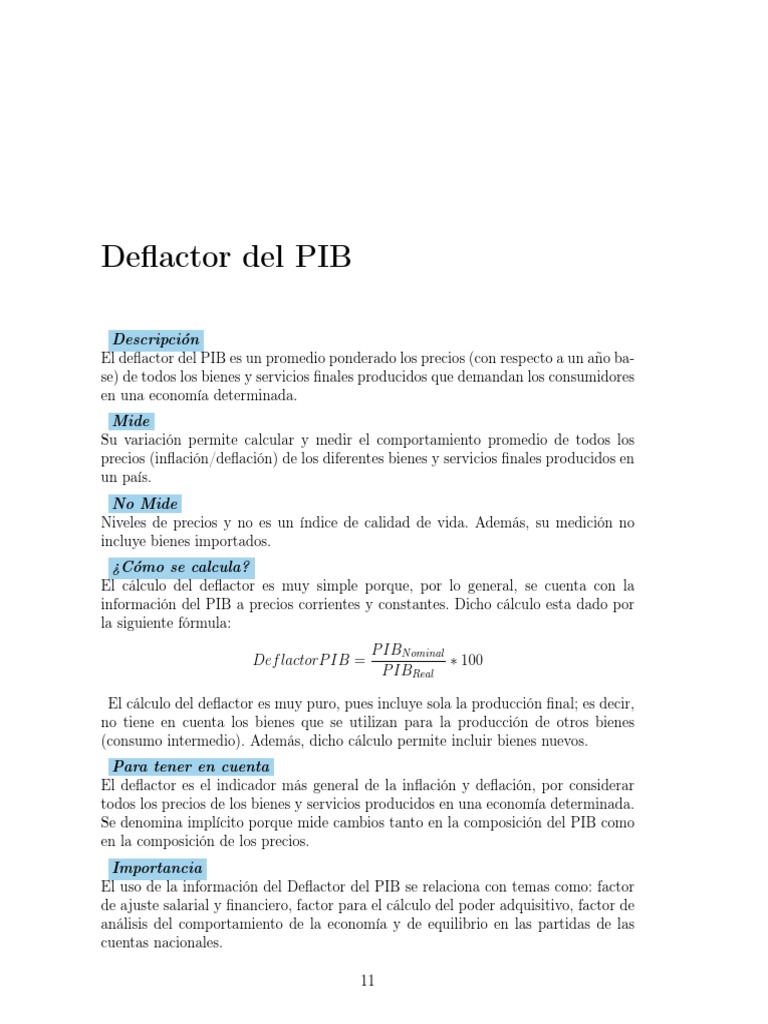 Deflactor del PIB

Descripción
El deflactor del PIB es un promedio ponderado los precios (con respecto a un año base) de todos los bienes y servicios finales producidos que demandan los consumidores en una economía determinada.

Mide
Su variación permite calcular y medir el comportamiento promedio de todos los precios (inflación/deflación) de los diferentes bienes y servicios finales producidos en un país.

No Mide
Niveles de precios y no es un índice de calidad de vida. Además, su medición no incluye bienes importados.

¿Cómo se calcula?
El cálculo del deflactor es muy simple porque, por lo general, se cuenta con la información del PIB a precios corrientes y constantes. Dicho cálculo esta dado por la siguiente fórmula:

$DeflactorPIB = \frac{PIB_{Nominal}}{PIB_{Real}} * 100$

El cálculo del deflactor es muy puro, pues incluye sola la producción final; es decir, no tiene en cuenta los bienes que se utilizan para la producción de otros bienes (consumo intermedio). Además, dicho cálculo permite incluir bienes nuevos.

Para tener en cuenta
El deflactor es el indicador más general de la inflación y deflación, por considerar todos los precios de los bienes y servicios producidos en una economía determinada. Se denomina implícito porque mide cambios tanto en la composición del PIB como en la composición de los precios.

Importancia
El uso de la información del Deflactor del PIB se relaciona con temas como: factor de ajuste salarial y financiero, factor para el cálculo del poder adquisitivo, factor de análisis del comportamiento de la economía y de equilibrio en las partidas de las cuentas nacionales.

11